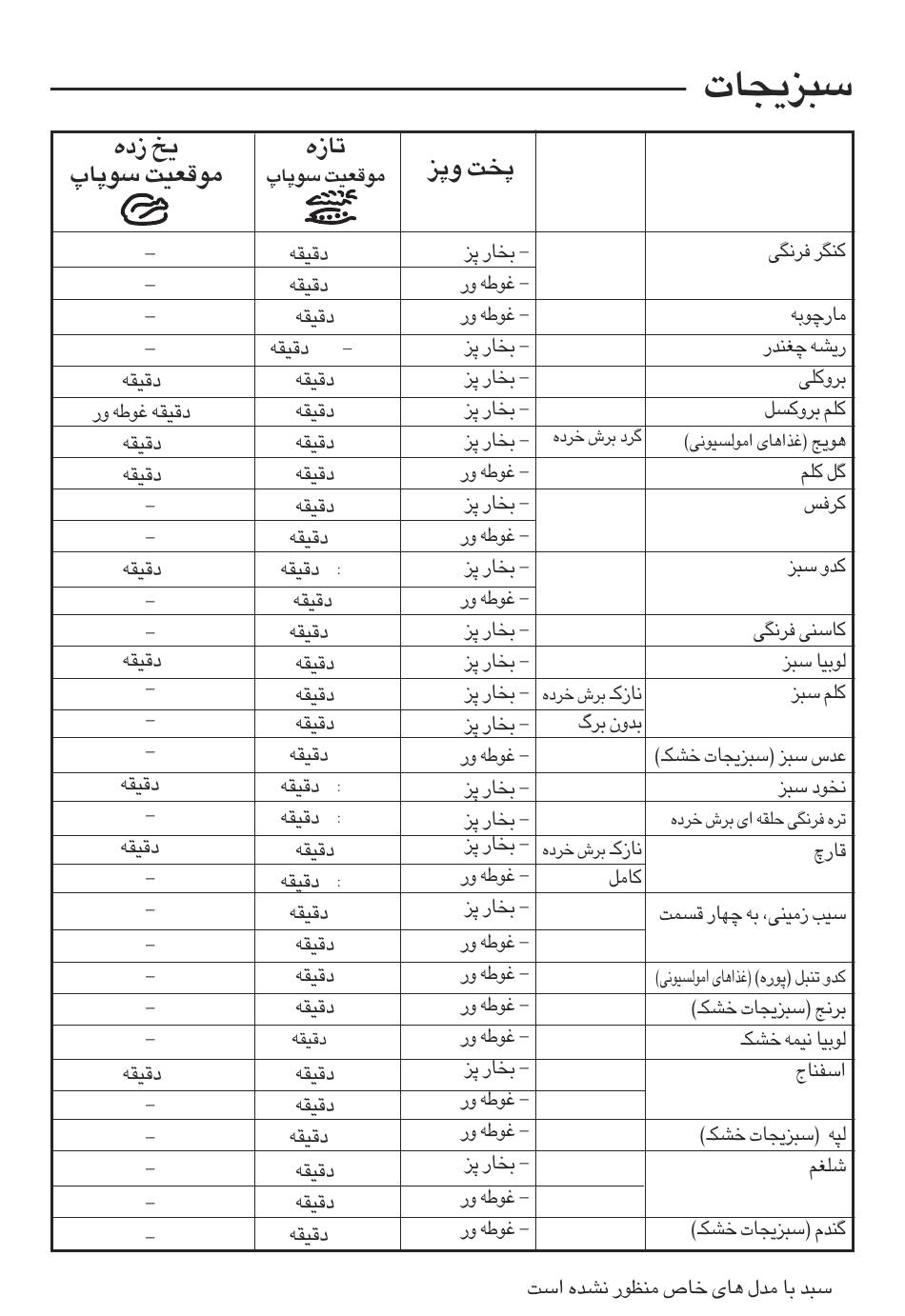 سبزیجات

| | | پخت وپز | تازه موقعیت سوپاپ | یخ زده موقعیت سوپاپ |
|---|---|---|---|---|
| کنگر فرنگی | | – بخار پز | دقیقه | – |
| | | – غوطه ور | دقیقه | – |
| مارچوبه | | – غوطه ور | دقیقه | – |
| ریشه چغندر | | – بخار پز | – دقیقه | – |
| بروکلی | | – بخار پز | دقیقه | دقیقه |
| کلم بروکسل | | – بخار پز | دقیقه | دقیقه غوطه ور |
| هویج (غذاهای امولسیونی) | گرد برش خرده | – بخار پز | دقیقه | دقیقه |
| گل کلم | | – غوطه ور | دقیقه | دقیقه |
| کرفس | | – بخار پز | دقیقه | – |
| | | – غوطه ور | دقیقه | – |
| کدو سبز | | – بخار پز | : دقیقه | دقیقه |
| | | – غوطه ور | دقیقه | – |
| کاسنی فرنگی | | – بخار پز | دقیقه | – |
| لوبیا سبز | | – بخار پز | دقیقه | دقیقه |
| کلم سبز | نازک برش خرده | – بخار پز | دقیقه | – |
| | بدون برگ | – بخار پز | دقیقه | – |
| عدس سبز (سبزیجات خشک) | | – غوطه ور | دقیقه | – |
| نخود سبز | | – بخار پز | : دقیقه | دقیقه |
| تره فرنگی حلقه ای برش خرده | | – بخار پز | : دقیقه | – |
| قارچ | نازک برش خرده | – بخار پز | دقیقه | دقیقه |
| | کامل | – غوطه ور | : دقیقه | – |
| سیب زمینی، به چهار قسمت | | – بخار پز | دقیقه | – |
| | | – غوطه ور | دقیقه | – |
| کدو تنبل (پوره) (غذاهای امولسیونی) | | – غوطه ور | دقیقه | – |
| برنج (سبزیجات خشک) | | – غوطه ور | دقیقه | – |
| لوبیا نیمه خشک | | – غوطه ور | دقیقه | – |
| اسفناج | | – بخار پز | دقیقه | دقیقه |
| | | – غوطه ور | دقیقه | – |
| لپه (سبزیجات خشک) | | – غوطه ور | دقیقه | – |
| شلغم | | – بخار پز | دقیقه | – |
| | | – غوطه ور | دقیقه | – |
| گندم (سبزیجات خشک) | | – غوطه ور | دقیقه | – |

سبد با مدل های خاص منظور نشده است